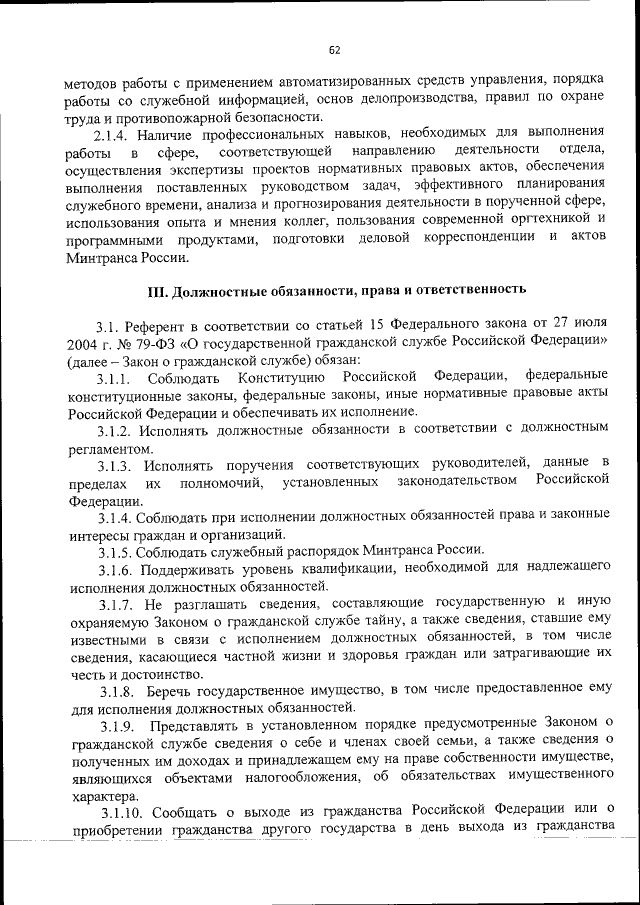 62

методов работы с применением автоматизированных средств управления, порядка работы со служебной информацией, основ делопроизводства, правил по охране труда и противопожарной безопасности.

2.1.4. Наличие профессиональных навыков, необходимых для выполнения работы в сфере, соответствующей направлению деятельности отдела, осуществления экспертизы проектов нормативных правовых актов, обеспечения выполнения поставленных руководством задач, эффективного планирования служебного времени, анализа и прогнозирования деятельности в порученной сфере, использования опыта и мнения коллег, пользования современной оргтехникой и программными продуктами, подготовки деловой корреспонденции и актов Минтранса России.

III. Должностные обязанности, права и ответственность

3.1. Референт в соответствии со статьей 15 Федерального закона от 27 июля 2004 г. № 79-ФЗ «О государственной гражданской службе Российской Федерации» (далее – Закон о гражданской службе) обязан:

3.1.1. Соблюдать Конституцию Российской Федерации, федеральные конституционные законы, федеральные законы, иные нормативные правовые акты Российской Федерации и обеспечивать их исполнение.

3.1.2. Исполнять должностные обязанности в соответствии с должностным регламентом.

3.1.3. Исполнять поручения соответствующих руководителей, данные в пределах их полномочий, установленных законодательством Российской Федерации.

3.1.4. Соблюдать при исполнении должностных обязанностей права и законные интересы граждан и организаций.

3.1.5. Соблюдать служебный распорядок Минтранса России.

3.1.6. Поддерживать уровень квалификации, необходимой для надлежащего исполнения должностных обязанностей.

3.1.7. Не разглашать сведения, составляющие государственную и иную охраняемую Законом о гражданской службе тайну, а также сведения, ставшие ему известными в связи с исполнением должностных обязанностей, в том числе сведения, касающиеся частной жизни и здоровья граждан или затрагивающие их честь и достоинство.

3.1.8. Беречь государственное имущество, в том числе предоставленное ему для исполнения должностных обязанностей.

3.1.9. Представлять в установленном порядке предусмотренные Законом о гражданской службе сведения о себе и членах своей семьи, а также сведения о полученных им доходах и принадлежащем ему на праве собственности имуществе, являющихся объектами налогообложения, об обязательствах имущественного характера.

3.1.10. Сообщать о выходе из гражданства Российской Федерации или о приобретении гражданства другого государства в день выхода из гражданства